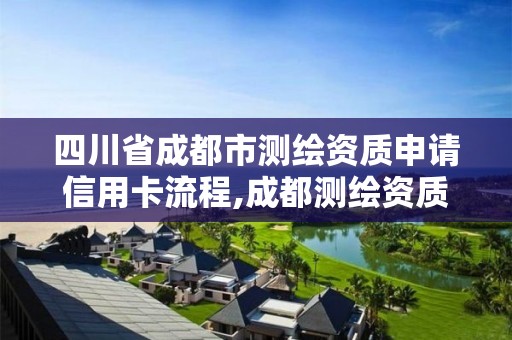 四川省成都市测绘资质申请信用卡流程,成都测绘资质